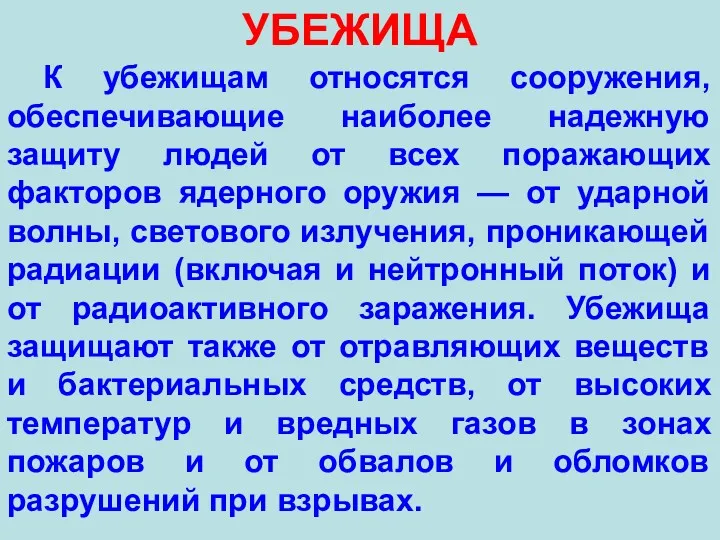 УБЕЖИЩА

К убежищам относятся сооружения, обеспечивающие наиболее надежную защиту людей от всех поражающих факторов ядерного оружия — от ударной волны, светового излучения, проникающей радиации (включая и нейтронный поток) и от радиоактивного заражения. Убежища защищают также от отравляющих веществ и бактериальных средств, от высоких температур и вредных газов в зонах пожаров и от обвалов и обломков разрушений при взрывах.